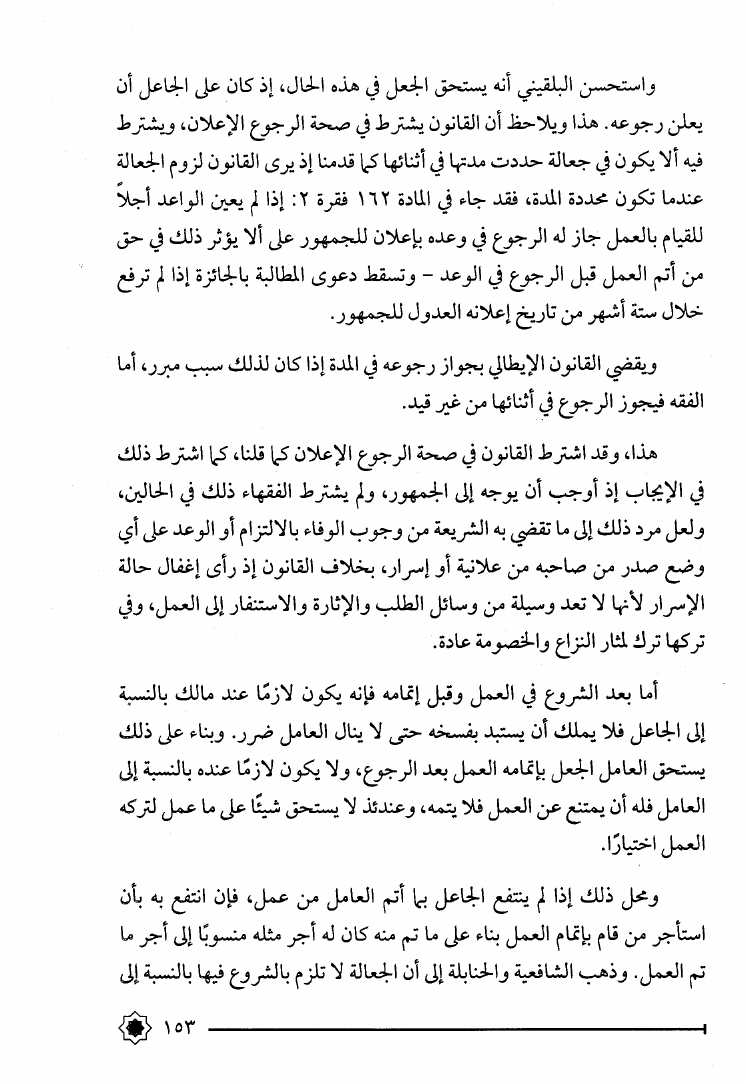 واستحسن البلقيني أنه يستحق الجعل في هذه الحال، إذ كان على الجاعل أن يعلن رجوعه. هذا ويلاحظ أن القانون يشترط في صحة الرجوع الإعلان، ويشترط فيه ألا يكون في جعالة حددت مدتها في أثنائها كما قدمنا إذ يرى القانون لزوم الجعالة عندما تكون محددة المدة، فقد جاء في المادة ١٦٢ فقرة ٢: إذا لم يعين الواعد أجلاً للقيام بالعمل جاز له الرجوع في وعده بإعلان للجمهور على ألا يؤثر ذلك في حق من أتم العمل قبل الرجوع في الوعد - وتسقط دعوى المطالبة بالجائزة إذا لم ترفع خلال ستة أشهر من تاريخ إعلانه العدول للجمهور.

ويقضي القانون الإيطالي بجواز رجوعه في المدة إذا كان لذلك سبب مبرر، أما الفقه فيجوز الرجوع في أثنائها من غير قيد.

هذا، وقد اشترط القانون في صحة الرجوع الإعلان كما قلنا، كما اشترط ذلك في الإيجاب إذ أوجب أن يوجه إلى الجمهور، ولم يشترط الفقهاء ذلك في الحالين، ولعل مرد ذلك إلى ما تقضي به الشريعة من وجوب الوفاء بالالتزام أو الوعد على أي وضع صدر من صاحبه من علانية أو إسرار، بخلاف القانون إذ رأى إغفال حالة الإسرار لأنها لا تعد وسيلة من وسائل الطلب والإثارة والاستنفار إلى العمل، وفي تركها ترك لمثار النزاع والخصومة عادة.

أما بعد الشروع في العمل وقبل إتمامه فإنه يكون لازمًا عند مالك بالنسبة إلى الجاعل فلا يملك أن يستبد بفسخه حتى لا ينال العامل ضرر. وبناء على ذلك يستحق العامل الجعل بإتمامه العمل بعد الرجوع، ولا يكون لازمًا عنده بالنسبة إلى العامل فله أن يمتنع عن العمل فلا يتمه، وعندئذ لا يستحق شيئًا على ما عمل لتركه العمل اختيارًا.

ومحل ذلك إذا لم ينتفع الجاعل بما أتم العامل من عمل، فإن انتفع به بأن استأجر من قام بإتمام العمل بناء على ما تم منه كان له أجر مثله منسوبًا إلى أجر ما تم العمل. وذهب الشافعية والحنابلة إلى أن الجعالة لا تلزم بالشروع فيها بالنسبة إلى

١٥٣